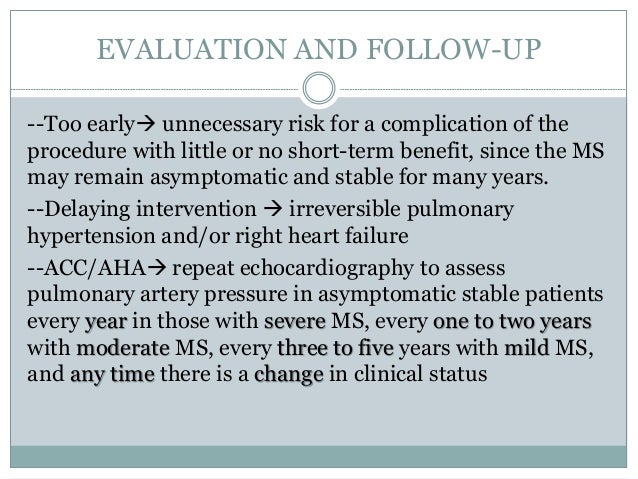 EVALUATION AND FOLLOW-UP

--Too early→ unnecessary risk for a complication of the procedure with little or no short-term benefit, since the MS may remain asymptomatic and stable for many years.

--Delaying intervention → irreversible pulmonary hypertension and/or right heart failure

--ACC/AHA→ repeat echocardiography to assess pulmonary artery pressure in asymptomatic stable patients every year in those with severe MS, every one to two years with moderate MS, every three to five years with mild MS, and any time there is a change in clinical status